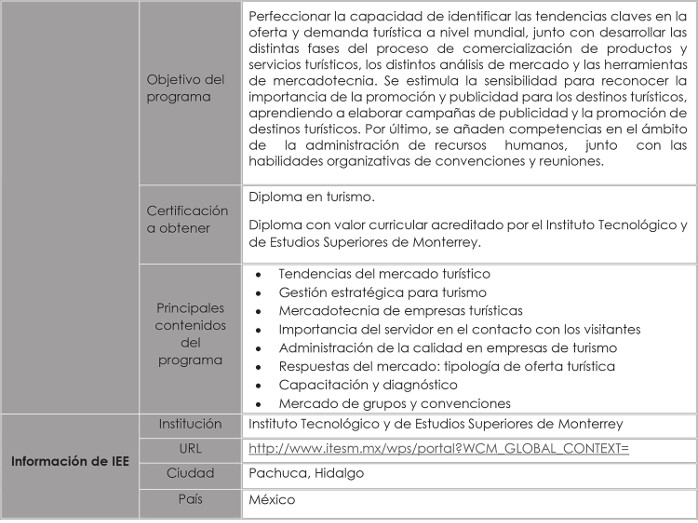 | | | |
|---|---|---|
| | Objetivo del programa | Perfeccionar la capacidad de identificar las tendencias claves en la oferta y demanda turística a nivel mundial, junto con desarrollar las distintas fases del proceso de comercialización de productos y servicios turísticos, los distintos análisis de mercado y las herramientas de mercadotecnia. Se estimula la sensibilidad para reconocer la importancia de la promoción y publicidad para los destinos turísticos, aprendiendo a elaborar campañas de publicidad y la promoción de destinos turísticos. Por último, se añaden competencias en el ámbito de la administración de recursos humanos, junto con las habilidades organizativas de convenciones y reuniones. |
| | Certificación a obtener | Diploma en turismo. Diploma con valor curricular acreditado por el Instituto Tecnológico y de Estudios Superiores de Monterrey. |
| | Principales contenidos del programa | • Tendencias del mercado turístico • Gestión estratégica para turismo • Mercadotecnia de empresas turísticas • Importancia del servidor en el contacto con los visitantes • Administración de la calidad en empresas de turismo • Respuestas del mercado: tipología de oferta turística • Capacitación y diagnóstico • Mercado de grupos y convenciones |
| Información de IEE | Institución | Instituto Tecnológico y de Estudios Superiores de Monterrey |
| | URL | http://www.itesm.mx/wps/portal?WCM_GLOBAL_CONTEXT= |
| | Ciudad | Pachuca, Hidalgo |
| | País | México |